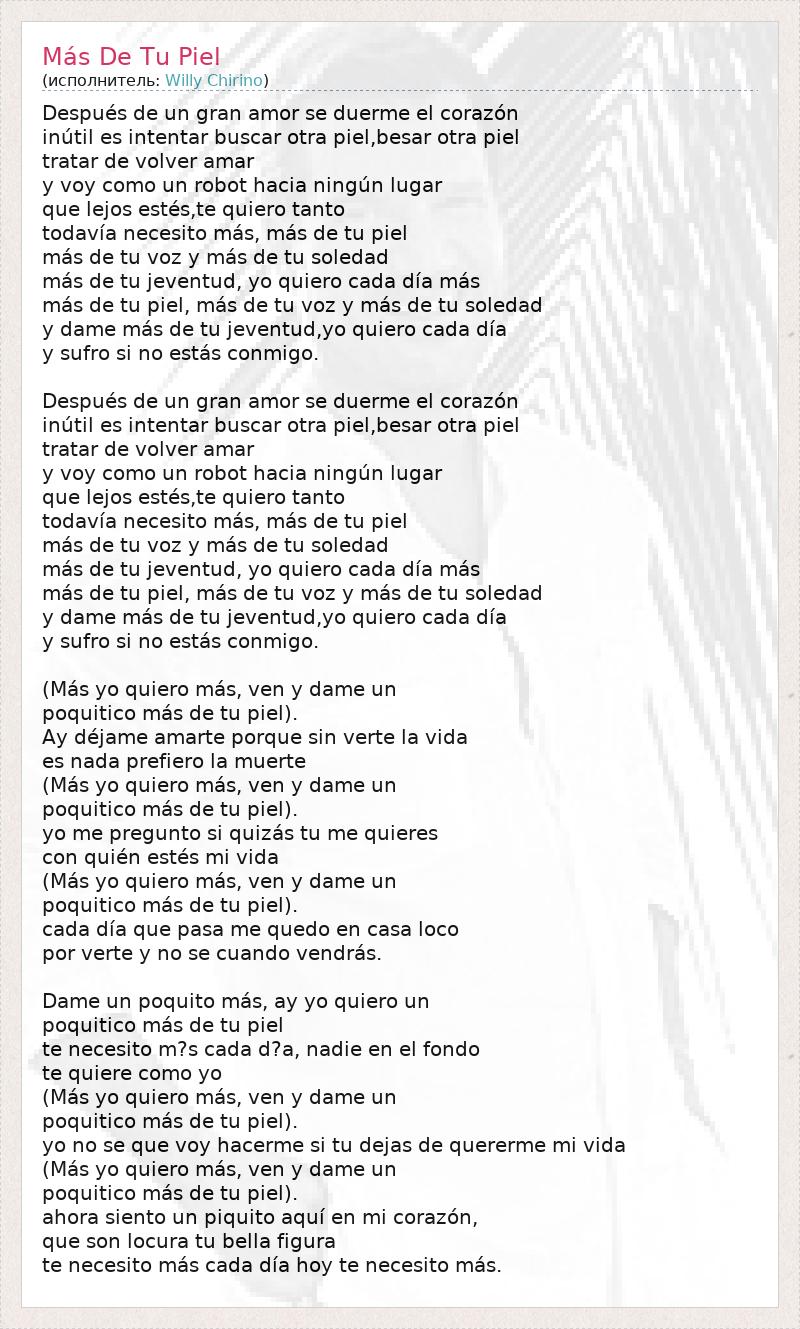 Más De Tu Piel
(исполнитель: Willy Chirino)

Después de un gran amor se duerme el corazón
inútil es intentar buscar otra piel,besar otra piel
tratar de volver amar
y voy como un robot hacia ningún lugar
que lejos estés,te quiero tanto
todavía necesito más, más de tu piel
más de tu voz y más de tu soledad
más de tu jeventud, yo quiero cada día más
más de tu piel, más de tu voz y más de tu soledad
y dame más de tu jeventud,yo quiero cada día
y sufro si no estás conmigo.

Después de un gran amor se duerme el corazón
inútil es intentar buscar otra piel,besar otra piel
tratar de volver amar
y voy como un robot hacia ningún lugar
que lejos estés,te quiero tanto
todavía necesito más, más de tu piel
más de tu voz y más de tu soledad
más de tu jeventud, yo quiero cada día más
más de tu piel, más de tu voz y más de tu soledad
y dame más de tu jeventud,yo quiero cada día
y sufro si no estás conmigo.

(Más yo quiero más, ven y dame un
poquitico más de tu piel).
Ay déjame amarte porque sin verte la vida
es nada prefiero la muerte
(Más yo quiero más, ven y dame un
poquitico más de tu piel).
yo me pregunto si quizás tu me quieres
con quién estés mi vida
(Más yo quiero más, ven y dame un
poquitico más de tu piel).
cada día que pasa me quedo en casa loco
por verte y no se cuando vendrás.

Dame un poquito más, ay yo quiero un
poquitico más de tu piel
te necesito m?s cada d?a, nadie en el fondo
te quiere como yo
(Más yo quiero más, ven y dame un
poquitico más de tu piel).
yo no se que voy hacerme si tu dejas de quererme mi vida
(Más yo quiero más, ven y dame un
poquitico más de tu piel).
ahora siento un piquito aquí en mi corazón,
que son locura tu bella figura
te necesito más cada día hoy te necesito más.